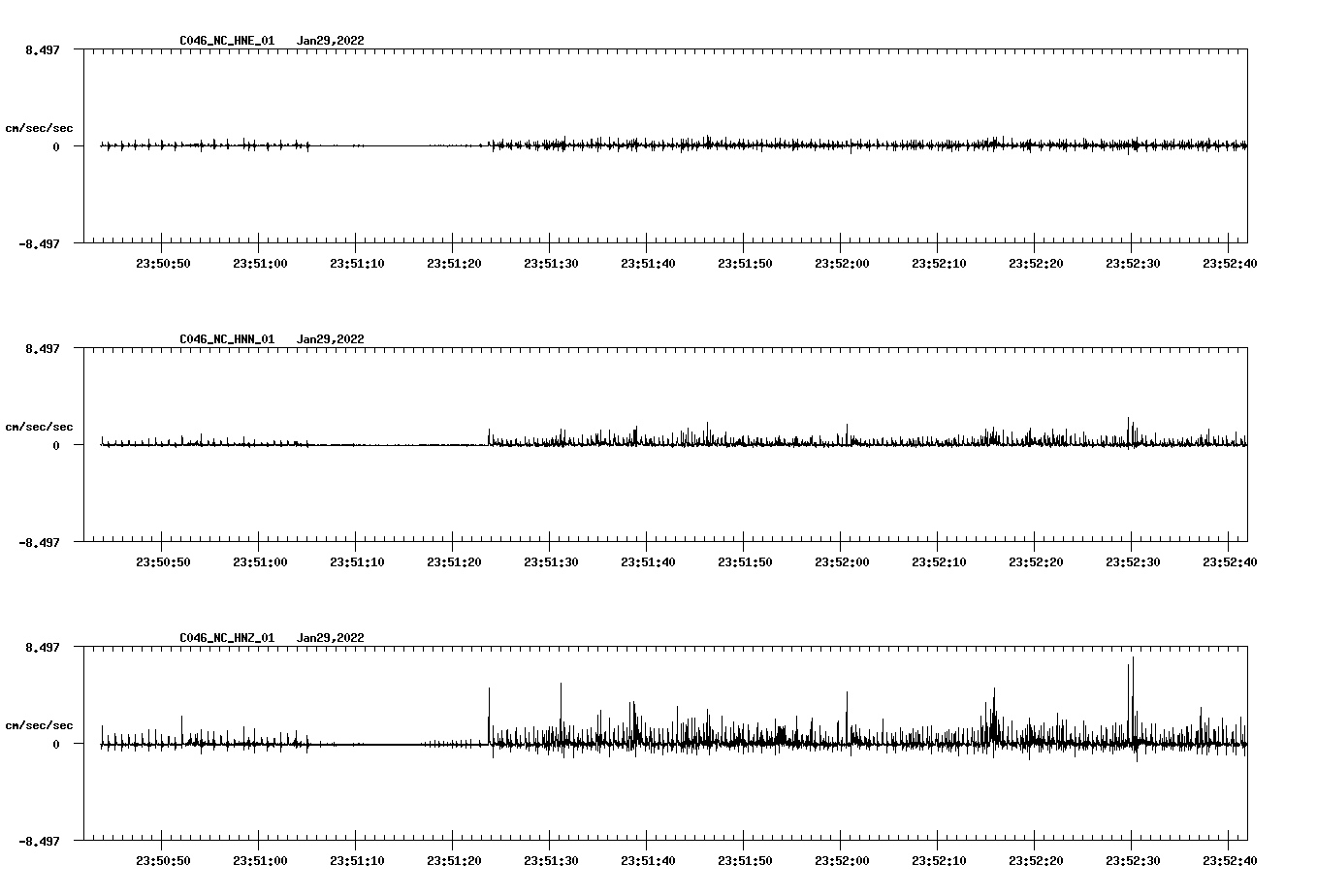 C046_NC_HNE_01 Jan29,2022

8.497

cm/sec/sec

0

-8.497

23:50:50 23:51:00 23:51:10 23:51:20 23:51:30 23:51:40 23:51:50 23:52:00 23:52:10 23:52:20 23:52:30 23:52:40

C046_NC_HNN_01 Jan29,2022

8.497

cm/sec/sec

0

-8.497

23:50:50 23:51:00 23:51:10 23:51:20 23:51:30 23:51:40 23:51:50 23:52:00 23:52:10 23:52:20 23:52:30 23:52:40

C046_NC_HNZ_01 Jan29,2022

8.497

cm/sec/sec

0

-8.497

23:50:50 23:51:00 23:51:10 23:51:20 23:51:30 23:51:40 23:51:50 23:52:00 23:52:10 23:52:20 23:52:30 23:52:40